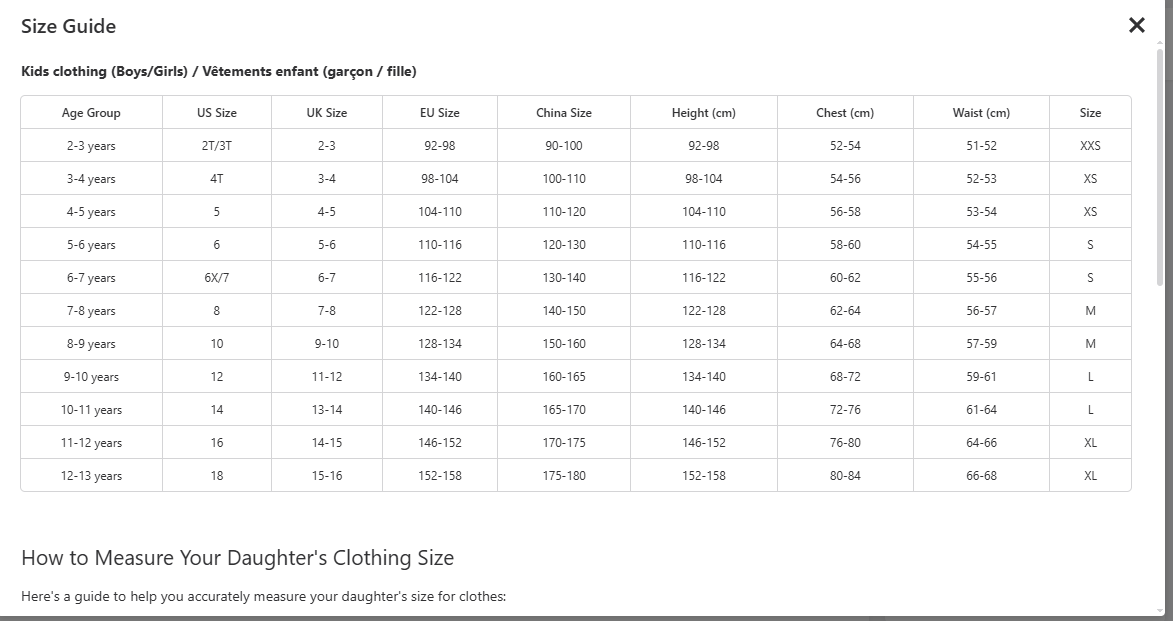 Size Guide

×

Kids clothing (Boys/Girls) / Vêtements enfant (garçon / fille)

| Age Group | US Size | UK Size | EU Size | China Size | Height (cm) | Chest (cm) | Waist (cm) | Size |
|---|---|---|---|---|---|---|---|---|
| 2-3 years | 2T/3T | 2-3 | 92-98 | 90-100 | 92-98 | 52-54 | 51-52 | XXS |
| 3-4 years | 4T | 3-4 | 98-104 | 100-110 | 98-104 | 54-56 | 52-53 | XS |
| 4-5 years | 5 | 4-5 | 104-110 | 110-120 | 104-110 | 56-58 | 53-54 | XS |
| 5-6 years | 6 | 5-6 | 110-116 | 120-130 | 110-116 | 58-60 | 54-55 | S |
| 6-7 years | 6X/7 | 6-7 | 116-122 | 130-140 | 116-122 | 60-62 | 55-56 | S |
| 7-8 years | 8 | 7-8 | 122-128 | 140-150 | 122-128 | 62-64 | 56-57 | M |
| 8-9 years | 10 | 9-10 | 128-134 | 150-160 | 128-134 | 64-68 | 57-59 | M |
| 9-10 years | 12 | 11-12 | 134-140 | 160-165 | 134-140 | 68-72 | 59-61 | L |
| 10-11 years | 14 | 13-14 | 140-146 | 165-170 | 140-146 | 72-76 | 61-64 | L |
| 11-12 years | 16 | 14-15 | 146-152 | 170-175 | 146-152 | 76-80 | 64-66 | XL |
| 12-13 years | 18 | 15-16 | 152-158 | 175-180 | 152-158 | 80-84 | 66-68 | XL |

How to Measure Your Daughter's Clothing Size

Here's a guide to help you accurately measure your daughter's size for clothes: